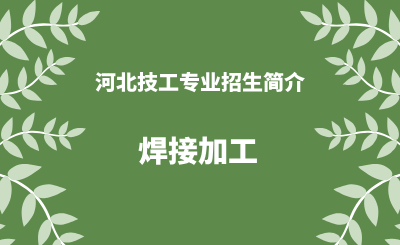 河北技工专业招生简介

焊接加工